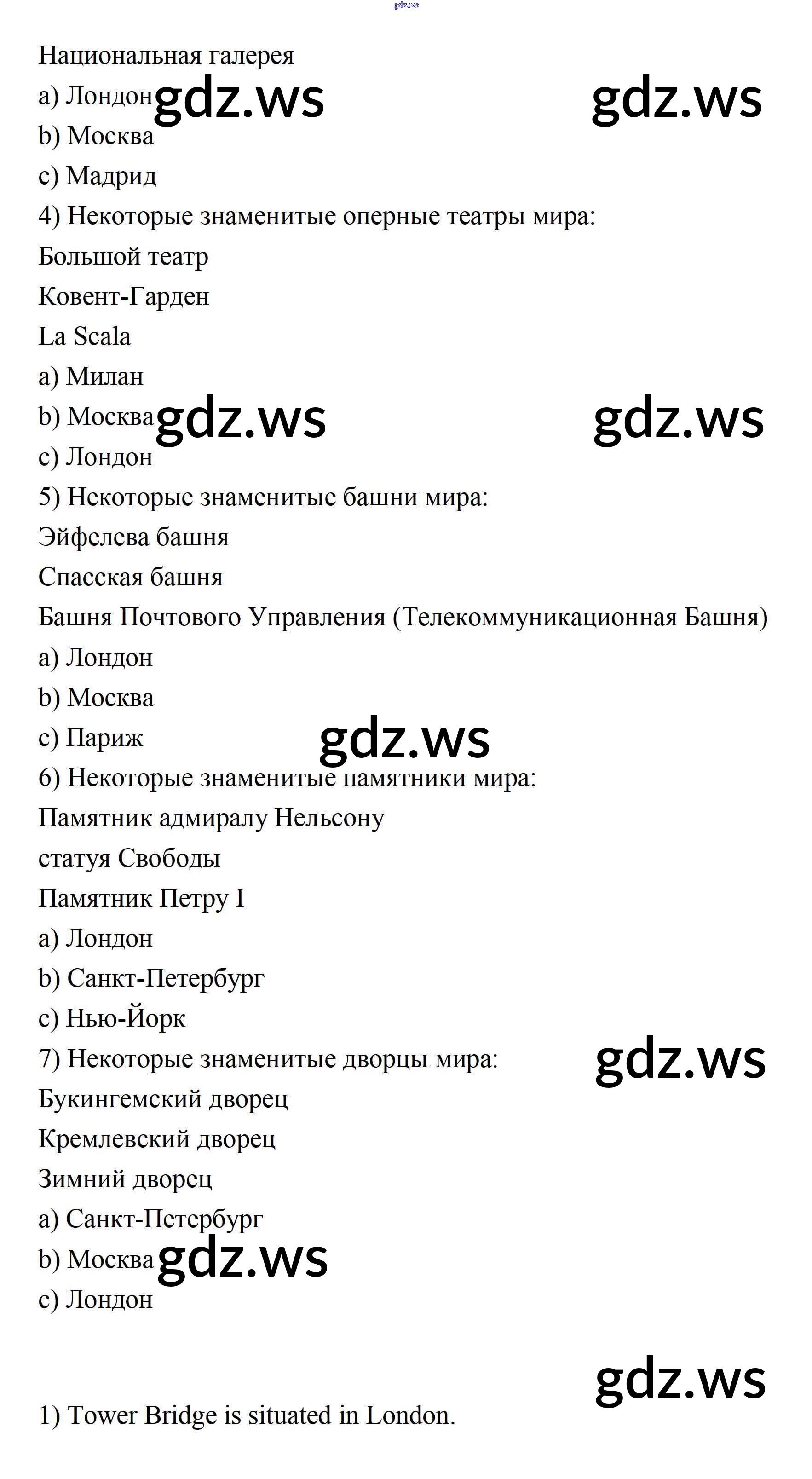 gdz.ws

Национальная галерея

a) Лондон gdz.ws gdz.ws

b) Москва

c) Мадрид

4) Некоторые знаменитые оперные театры мира:

Большой театр

Ковент-Гарден

La Scala

a) Милан

b) Москва gdz.ws gdz.ws

c) Лондон

5) Некоторые знаменитые башни мира:

Эйфелева башня

Спасская башня

Башня Почтового Управления (Телекоммуникационная Башня)

a) Лондон

b) Москва

c) Париж gdz.ws

6) Некоторые знаменитые памятники мира:

Памятник адмиралу Нельсону

статуя Свободы

Памятник Петру I

a) Лондон

b) Санкт-Петербург

c) Нью-Йорк

7) Некоторые знаменитые дворцы мира: gdz.ws

Букингемский дворец

Кремлевский дворец

Зимний дворец

a) Санкт-Петербург

b) Москва gdz.ws

c) Лондон

gdz.ws

1) Tower Bridge is situated in London.